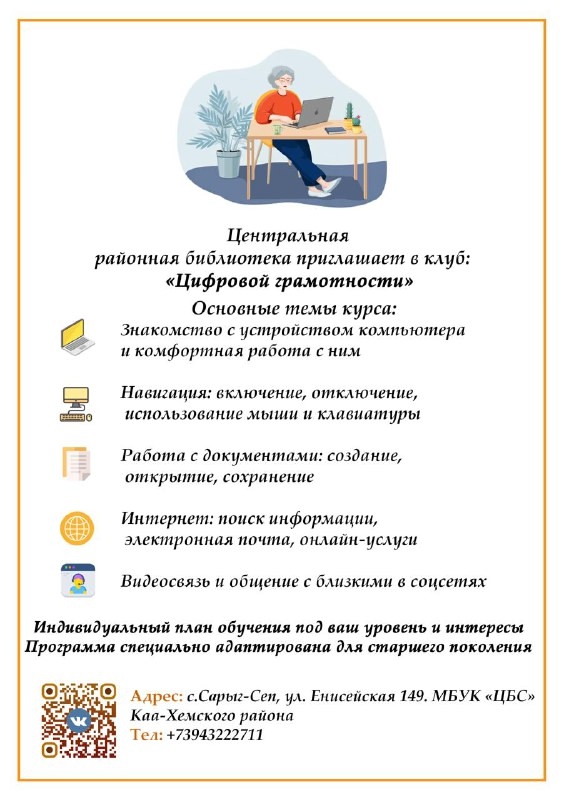 Центральная
районная библиотека приглашает в клуб:
«Цифровой грамотности»

Основные темы курса:

Знакомство с устройством компьютера и комфортная работа с ним

Навигация: включение, отключение, использование мыши и клавиатуры

Работа с документами: создание, открытие, сохранение

Интернет: поиск информации, электронная почта, онлайн-услуги

Видеосвязь и общение с близкими в соцсетях

Индивидуальный план обучения под ваш уровень и интересы
Программа специально адаптирована для старшего поколения

Адрес: с.Сарыг-Сеп, ул. Енисейская 149. МБУК «ЦБС» Каа-Хемского района
Тел: +73943222711